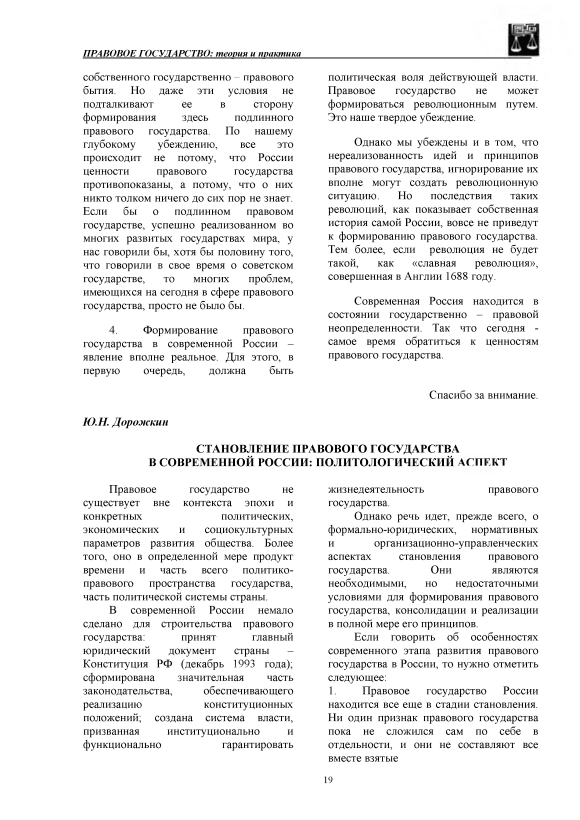 ПРАВОВОЕ ГОСУДАРСТВО: теория и практика

собственного государственно – правового бытия. Но даже эти условия не подталкивают ее в сторону формирования здесь подлинного правового государства. По нашему глубокому убеждению, все это происходит не потому, что России ценности правового государства противопоказаны, а потому, что о них никто толком ничего до сих пор не знает. Если бы о подлинном правовом государстве, успешно реализованном во многих развитых государствах мира, у нас говорили бы, хотя бы половину того, что говорили в свое время о советском государстве, то многих проблем, имеющихся на сегодня в сфере правового государства, просто не было бы.

4. Формирование правового государства в современной России – явление вполне реальное. Для этого, в первую очередь, должна быть политическая воля действующей власти. Правовое государство не может формироваться революционным путем. Это наше твердое убеждение.

Однако мы убеждены и в том, что нереализованность идей и принципов правового государства, игнорирование их вполне могут создать революционную ситуацию. Но последствия таких революций, как показывает собственная история самой России, вовсе не приведут к формированию правового государства. Тем более, если революция не будет такой, как «славная революция», совершенная в Англии 1688 году.

Современная Россия находится в состоянии государственно – правовой неопределенности. Так что сегодня - самое время обратиться к ценностям правового государства.

Спасибо за внимание.

Ю.Н. Дорожкин

СТАНОВЛЕНИЕ ПРАВОВОГО ГОСУДАРСТВА В СОВРЕМЕННОЙ РОССИИ: ПОЛИТОЛОГИЧЕСКИЙ АСПЕКТ

Правовое государство не существует вне контекста эпохи и конкретных политических, экономических и социокультурных параметров развития общества. Более того, оно в определенной мере продукт времени и часть всего политико-правового пространства государства, часть политической системы страны.

В современной России немало сделано для строительства правового государства: принят главный юридический документ страны – Конституция РФ (декабрь 1993 года); сформирована значительная часть законодательства, обеспечивающего реализацию конституционных положений; создана система власти, призванная институционально и функционально гарантировать жизнедеятельность правового государства.

Однако речь идет, прежде всего, о формально-юридических, нормативных и организационно-управленческих аспектах становления правового государства. Они являются необходимыми, но недостаточными условиями для формирования правового государства, консолидации и реализации в полной мере его принципов.

Если говорить об особенностях современного этапа развития правового государства в России, то нужно отметить следующее:

1. Правовое государство России находится все еще в стадии становления. Ни один признак правового государства пока не сложился сам по себе в отдельности, и они не составляют все вместе взятые

19